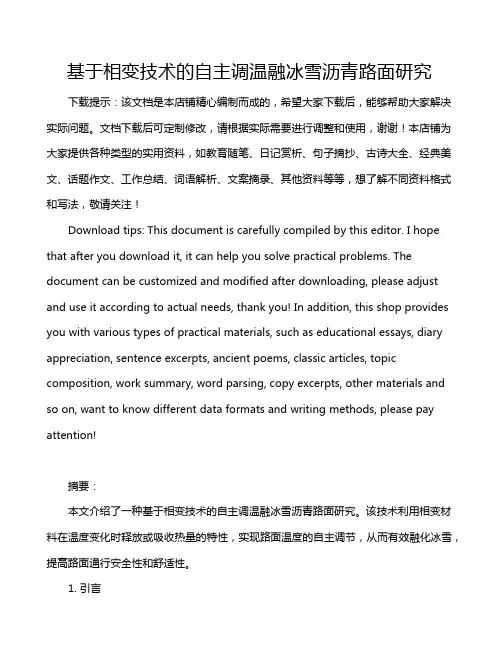 基于相变技术的自主调温融冰雪沥青路面研究

下载提示：该文档是本店铺精心编制而成的，希望大家下载后，能够帮助大家解决实际问题。文档下载后可定制修改，请根据实际需要进行调整和使用，谢谢！本店铺为大家提供各种类型的实用资料，如教育随笔、日记赏析、句子摘抄、古诗大全、经典美文、话题作文、工作总结、词语解析、文案摘录、其他资料等等，想了解不同资料格式和写法，敬请关注！

Download tips: This document is carefully compiled by this editor. I hope that after you download it, it can help you solve practical problems. The document can be customized and modified after downloading, please adjust and use it according to actual needs, thank you! In addition, this shop provides you with various types of practical materials, such as educational essays, diary appreciation, sentence excerpts, ancient poems, classic articles, topic composition, work summary, word parsing, copy excerpts, other materials and so on, want to know different data formats and writing methods, please pay attention!

摘要：

本文介绍了一种基于相变技术的自主调温融冰雪沥青路面研究。该技术利用相变材料在温度变化时释放或吸收热量的特性，实现路面温度的自主调节，从而有效融化冰雪，提高路面通行安全性和舒适性。

1. 引言